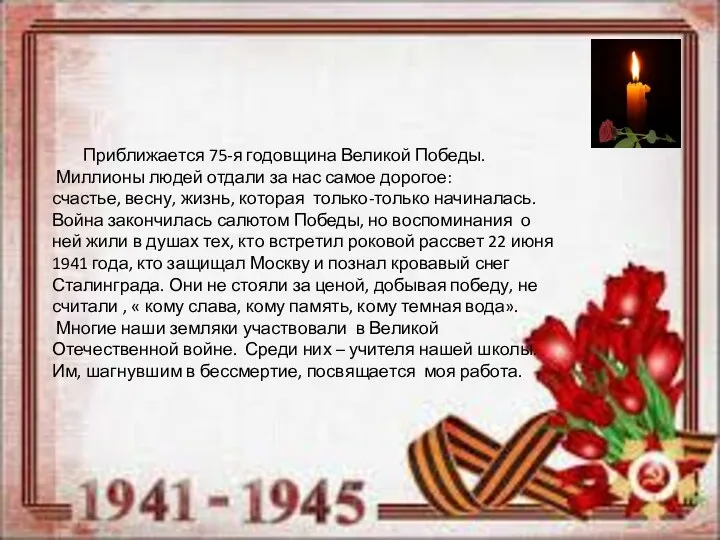 Приближается 75-я годовщина Великой Победы.
Миллионы людей отдали за нас самое дорогое: счастье, весну, жизнь, которая только-только начиналась. Война закончилась салютом Победы, но воспоминания о ней жили в душах тех, кто встретил роковой рассвет 22 июня 1941 года, кто защищал Москву и познал кровавый снег Сталинграда. Они не стояли за ценой, добывая победу, не считали , « кому слава, кому память, кому темная вода».
Многие наши земляки участвовали в Великой Отечественной войне. Среди них – учителя нашей школы. Им, шагнувшим в бессмертие, посвящается моя работа.

1941 - 1945